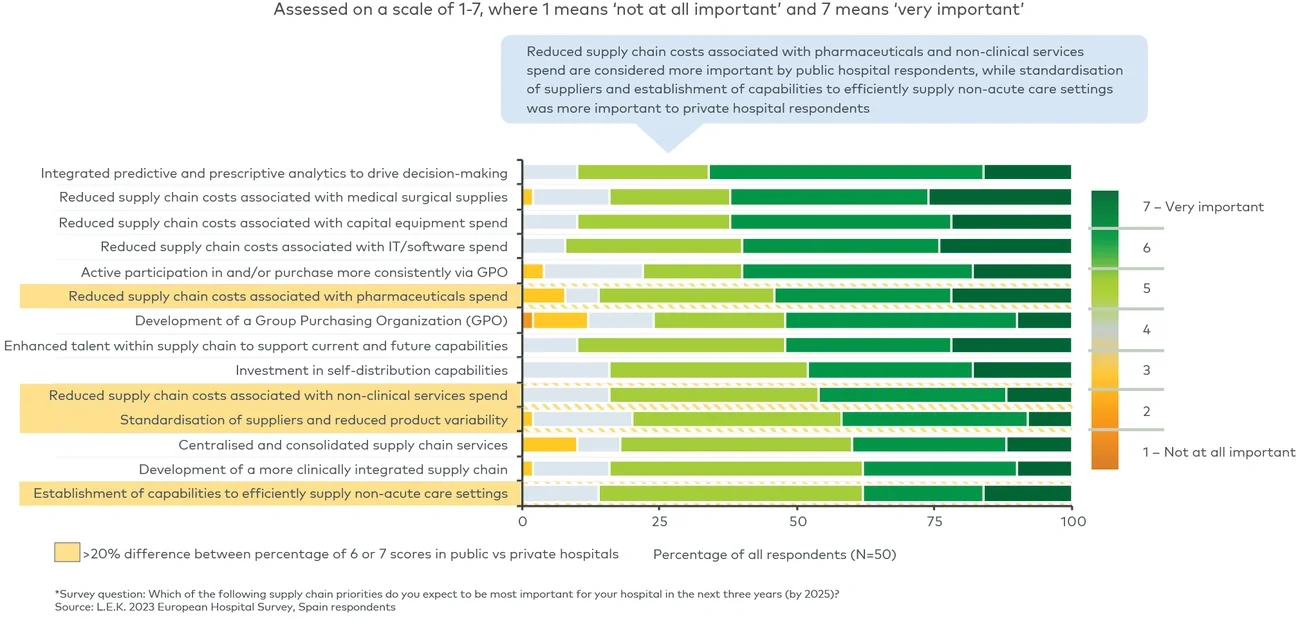 Assessed on a scale of 1-7, where 1 means 'not at all important' and 7 means 'very important'

Reduced supply chain costs associated with pharmaceuticals and non-clinical services spend are considered more important by public hospital respondents, while standardisation of suppliers and establishment of capabilities to efficiently supply non-acute care settings was more important to private hospital respondents

Integrated predictive and prescriptive analytics to drive decision-making
Reduced supply chain costs associated with medical surgical supplies
Reduced supply chain costs associated with capital equipment spend
Reduced supply chain costs associated with IT/software spend
Active participation in and/or purchase more consistently via GPO
Reduced supply chain costs associated with pharmaceuticals spend
Development of a Group Purchasing Organization (GPO)
Enhanced talent within supply chain to support current and future capabilities
Investment in self-distribution capabilities
Reduced supply chain costs associated with non-clinical services spend
Standardisation of suppliers and reduced product variability
Centralised and consolidated supply chain services
Development of a more clinically integrated supply chain
Establishment of capabilities to efficiently supply non-acute care settings

0 25 50 75 100

7 – Very important
6
5
4
3
2
1 – Not at all important

>20% difference between percentage of 6 or 7 scores in public vs private hospitals

Percentage of all respondents (N=50)

*Survey question: Which of the following supply chain priorities do you expect to be most important for your hospital in the next three years (by 2025)?
Source: L.E.K. 2023 European Hospital Survey, Spain respondents